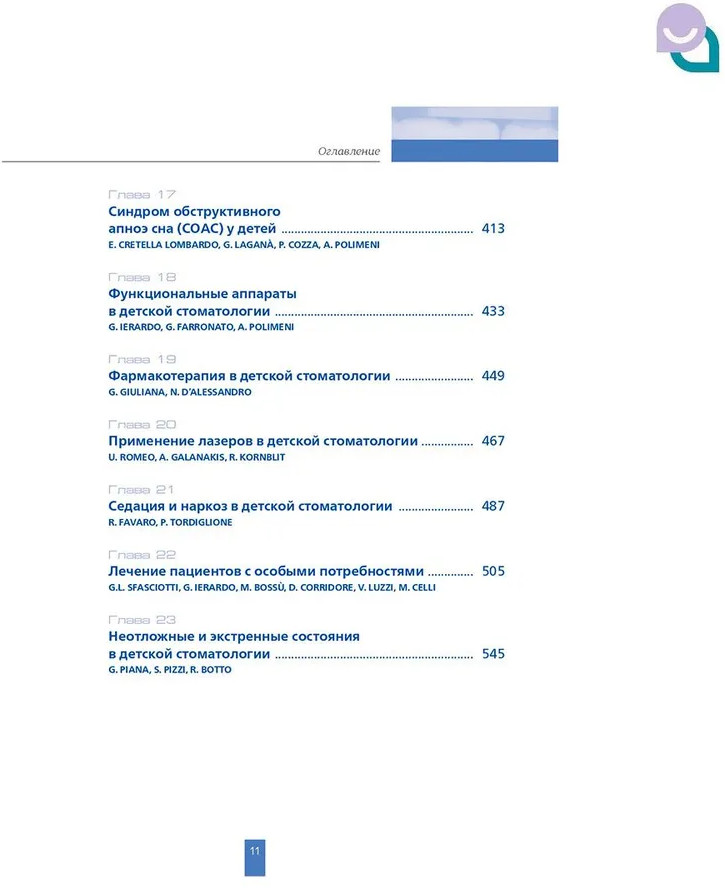 Оглавление

Глава 17
Синдром обструктивного
апноэ сна (СОАС) у детей 413
E. CRETELLA LOMBARDO, G. LAGANÀ, P. COZZA, A. POLIMENI

Глава 18
Функциональные аппараты
в детской стоматологии 433
G. IERARDO, G. FARRONATO, A. POLIMENI

Глава 19
Фармакотерапия в детской стоматологии 449
G. GIULIANA, N. D'ALESSANDRO

Глава 20
Применение лазеров в детской стоматологии 467
U. ROMEO, A. GALANAKIS, R. KORNBLIT

Глава 21
Седация и наркоз в детской стоматологии 487
R. FAVARO, P. TORDIGLIONE

Глава 22
Лечение пациентов с особыми потребностями 505
G.L. SFASCIOTTI, G. IERARDO, M. BOSSÙ, D. CORRIDORE, V. LUZZI, M. CELLI

Глава 23
Неотложные и экстренные состояния
в детской стоматологии 545
G. PIANA, S. PIZZI, R. BOTTO

11